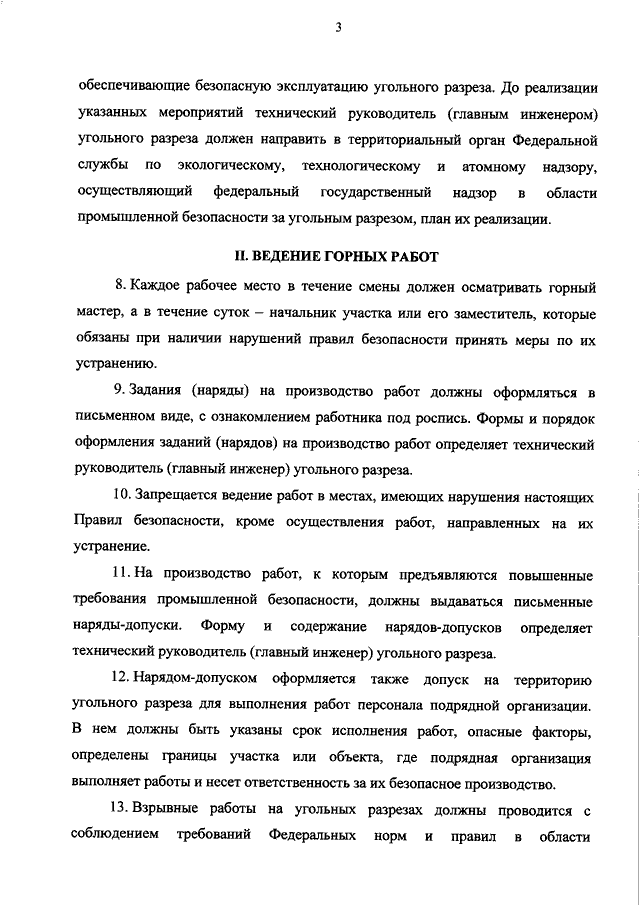 3

обеспечивающие безопасную эксплуатацию угольного разреза. До реализации указанных мероприятий технический руководитель (главным инженером) угольного разреза должен направить в территориальный орган Федеральной службы по экологическому, технологическому и атомному надзору, осуществляющий федеральный государственный надзор в области промышленной безопасности за угольным разрезом, план их реализации.

II. ВЕДЕНИЕ ГОРНЫХ РАБОТ

8. Каждое рабочее место в течение смены должен осматривать горный мастер, а в течение суток – начальник участка или его заместитель, которые обязаны при наличии нарушений правил безопасности принять меры по их устранению.

9. Задания (наряды) на производство работ должны оформляться в письменном виде, с ознакомлением работника под роспись. Формы и порядок оформления заданий (нарядов) на производство работ определяет технический руководитель (главный инженер) угольного разреза.

10. Запрещается ведение работ в местах, имеющих нарушения настоящих Правил безопасности, кроме осуществления работ, направленных на их устранение.

11. На производство работ, к которым предъявляются повышенные требования промышленной безопасности, должны выдаваться письменные наряды-допуски. Форму и содержание нарядов-допусков определяет технический руководитель (главный инженер) угольного разреза.

12. Нарядом-допуском оформляется также допуск на территорию угольного разреза для выполнения работ персонала подрядной организации. В нем должны быть указаны срок исполнения работ, опасные факторы, определены границы участка или объекта, где подрядная организация выполняет работы и несет ответственность за их безопасное производство.

13. Взрывные работы на угольных разрезах должны проводится с соблюдением требований Федеральных норм и правил в области